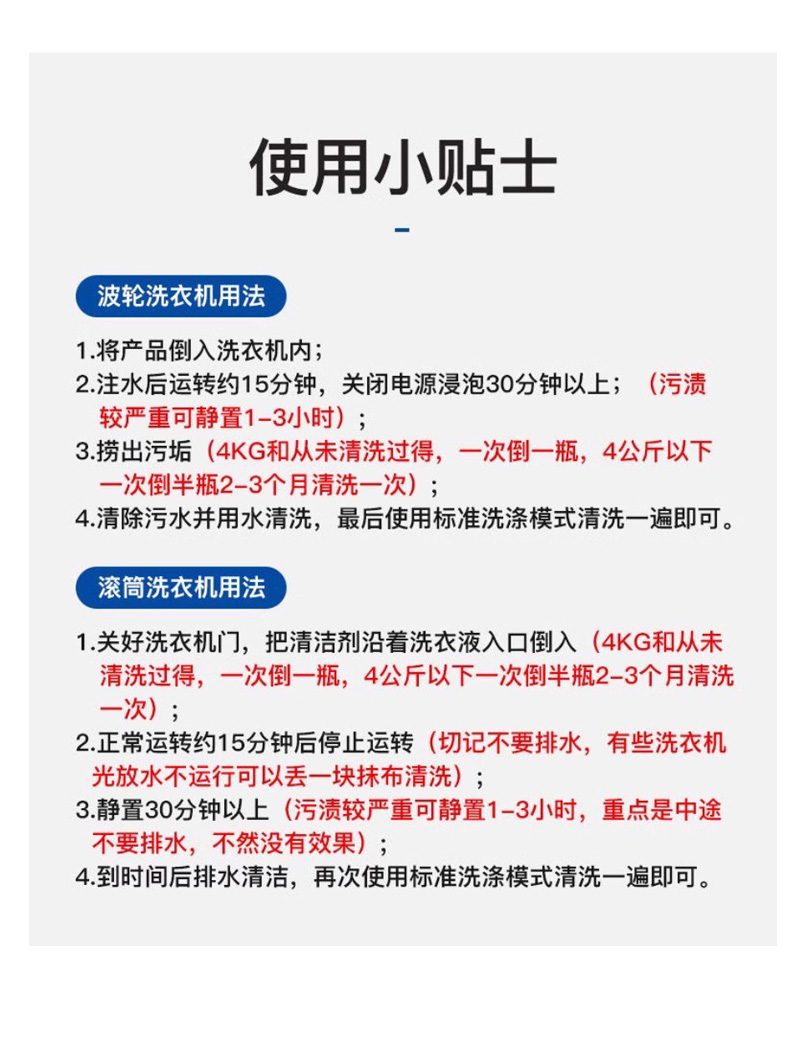 使用小贴士

波轮洗衣机用法

1.将产品倒入洗衣机内；
2.注水后运转约15分钟，关闭电源浸泡30分钟以上；（污渍较严重可静置1-3小时）；
3.捞出污垢（4KG和从未清洗过得，一次倒一瓶，4公斤以下一次倒半瓶2-3个月清洗一次）；
4.清除污水并用水清洗，最后使用标准洗涤模式清洗一遍即可。

滚筒洗衣机用法

1.关好洗衣机门，把清洁剂沿着洗衣液入口倒入（4KG和从未清洗过得，一次倒一瓶，4公斤以下一次倒半瓶2-3个月清洗一次）；
2.正常运转约15分钟后停止运转（切记不要排水，有些洗衣机光放水不运行可以丢一块抹布清洗）；
3.静置30分钟以上（污渍较严重可静置1-3小时，重点是中途不要排水，不然没有效果）；
4.到时间后排水清洁，再次使用标准洗涤模式清洗一遍即可。